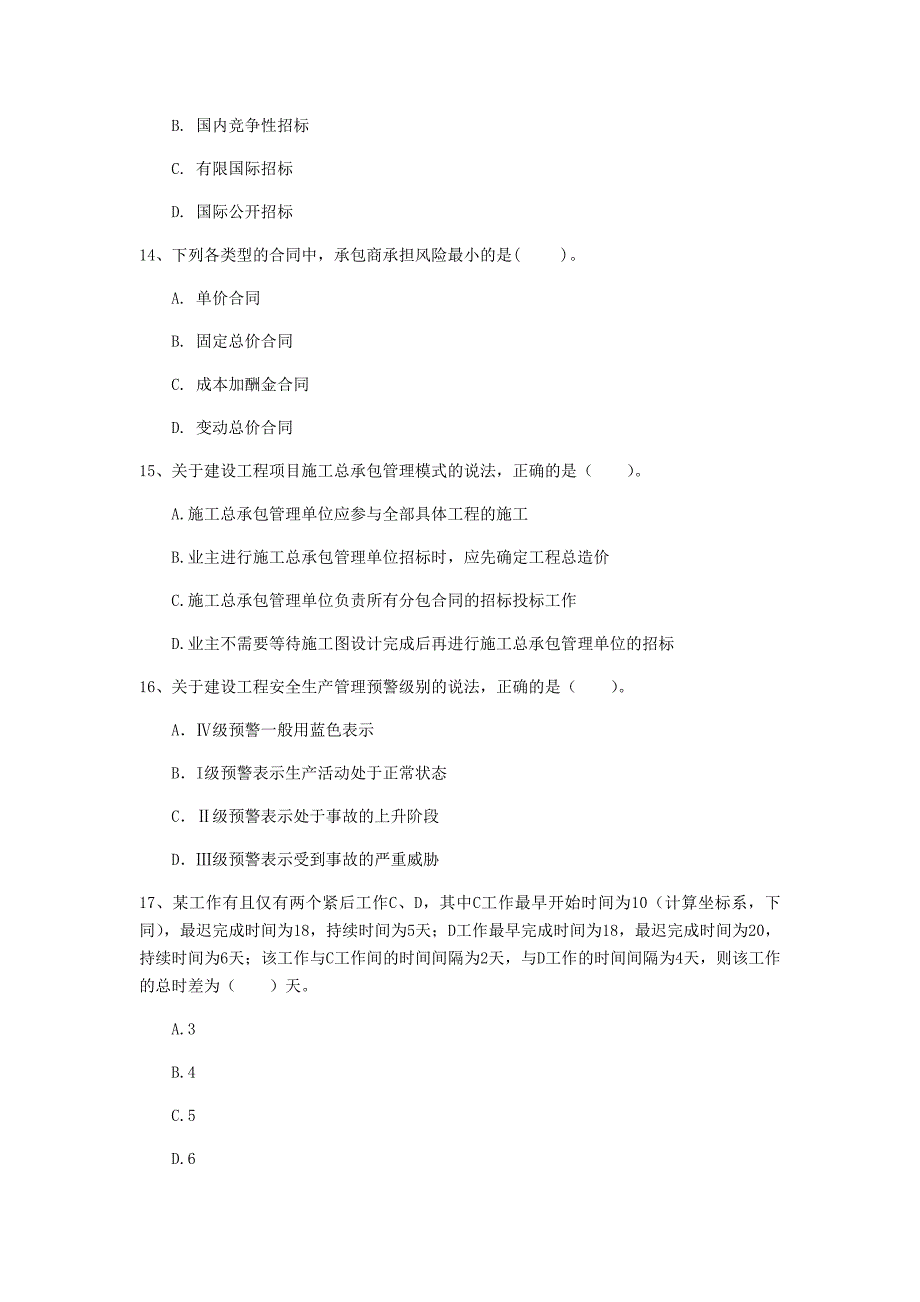 B. 国内竞争性招标

C. 有限国际招标

D. 国际公开招标

14、下列各类型的合同中，承包商承担风险最小的是(　　)。

A. 单价合同

B. 固定总价合同

C. 成本加酬金合同

D. 变动总价合同

15、关于建设工程项目施工总承包管理模式的说法，正确的是（　　）。

A.施工总承包管理单位应参与全部具体工程的施工

B.业主进行施工总承包管理单位招标时，应先确定工程总造价

C.施工总承包管理单位负责所有分包合同的招标投标工作

D.业主不需要等待施工图设计完成后再进行施工总承包管理单位的招标

16、关于建设工程安全生产管理预警级别的说法，正确的是（　　）。

A. Ⅳ级预警一般用蓝色表示

B. Ⅰ级预警表示生产活动处于正常状态

C. Ⅱ级预警表示处于事故的上升阶段

D. Ⅲ级预警表示受到事故的严重威胁

17、某工作有且仅有两个紧后工作C、D，其中C工作最早开始时间为10（计算坐标系，下同），最迟完成时间为18，持续时间为5天；D工作最早完成时间为18，最迟完成时间为20，持续时间为6天；该工作与C工作间的时间间隔为2天，与D工作的时间间隔为4天，则该工作的总时差为（　　）天。

A.3

B.4

C.5

D.6